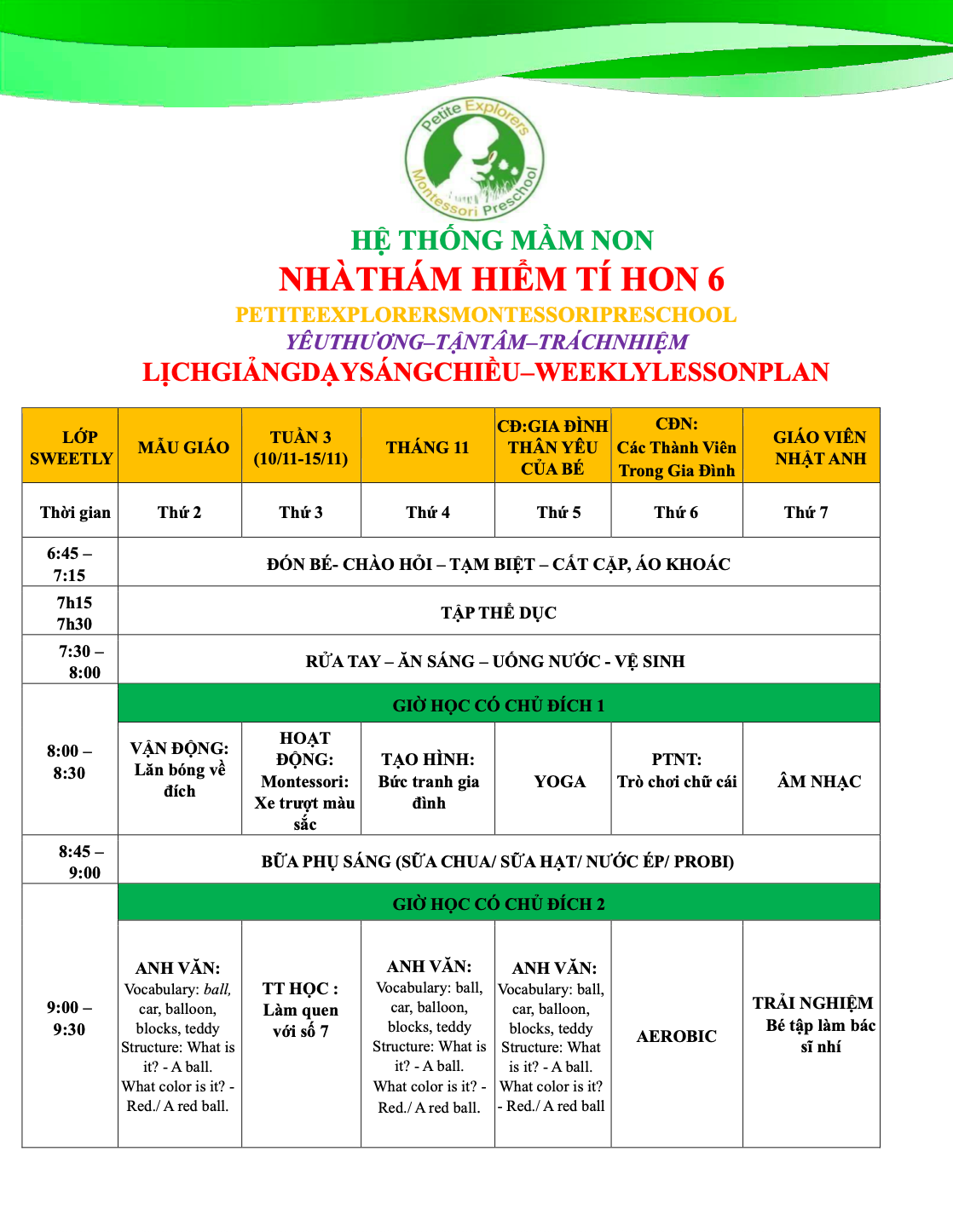 Petite Explorers Montessori Preschool

HỆ THỐNG MẦM NON
NHÀTHÁM HIỂM TÍ HON 6
PETITEEXPLORERSMONTESSORIPRESCHOOL
YÊUTHƯƠNG–TẬNTÂM–TRÁCHNHIỆM
LỊCHGIẢNGDẠYSÁNGCHIỀU–WEEKLYLESSONPLAN

| LỚP SWEETLY | MẪU GIÁO | TUẦN 3 (10/11-15/11) | THÁNG 11 | CĐ:GIA ĐÌNH THÂN YÊU CỦA BÉ | CĐN: Các Thành Viên Trong Gia Đình | GIÁO VIÊN NHẬT ANH |
|---|---|---|---|---|---|---|
| Thời gian | Thứ 2 | Thứ 3 | Thứ 4 | Thứ 5 | Thứ 6 | Thứ 7 |
| 6:45 – 7:15 | ĐÓN BÉ- CHÀO HỎI – TẠM BIỆT – CẤT CẶP, ÁO KHOÁC | | | | | |
| 7h15 7h30 | TẬP THỂ DỤC | | | | | |
| 7:30 – 8:00 | RỬA TAY – ĂN SÁNG – UỐNG NƯỚC - VỆ SINH | | | | | |
| 8:00 – 8:30 | GIỜ HỌC CÓ CHỦ ĐÍCH 1 | | | | | |
| | VẬN ĐỘNG: Lăn bóng về đích | HOẠT ĐỘNG: Montessori: Xe trượt màu sắc | TẠO HÌNH: Bức tranh gia đình | YOGA | PTNT: Trò chơi chữ cái | ÂM NHẠC |
| 8:45 – 9:00 | BỮA PHỤ SÁNG (SỮA CHUA/ SỮA HẠT/ NƯỚC ÉP/ PROBI) | | | | | |
| 9:00 – 9:30 | GIỜ HỌC CÓ CHỦ ĐÍCH 2 | | | | | |
| | ANH VĂN: Vocabulary: ball, car, balloon, blocks, teddy Structure: What is it? - A ball. What color is it? - Red./ A red ball. | TT HỌC : Làm quen với số 7 | ANH VĂN: Vocabulary: ball, car, balloon, blocks, teddy Structure: What is it? - A ball. What color is it? - Red./ A red ball. | ANH VĂN: Vocabulary: ball, car, balloon, blocks, teddy Structure: What is it? - A ball. What color is it? - Red./ A red ball | AEROBIC | TRẢI NGHIỆM Bé tập làm bác sĩ nhí |